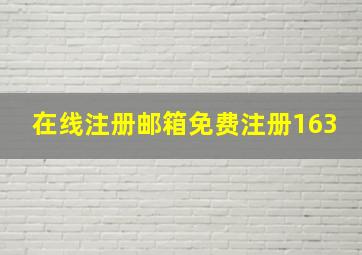 在线注册邮箱免费注册163